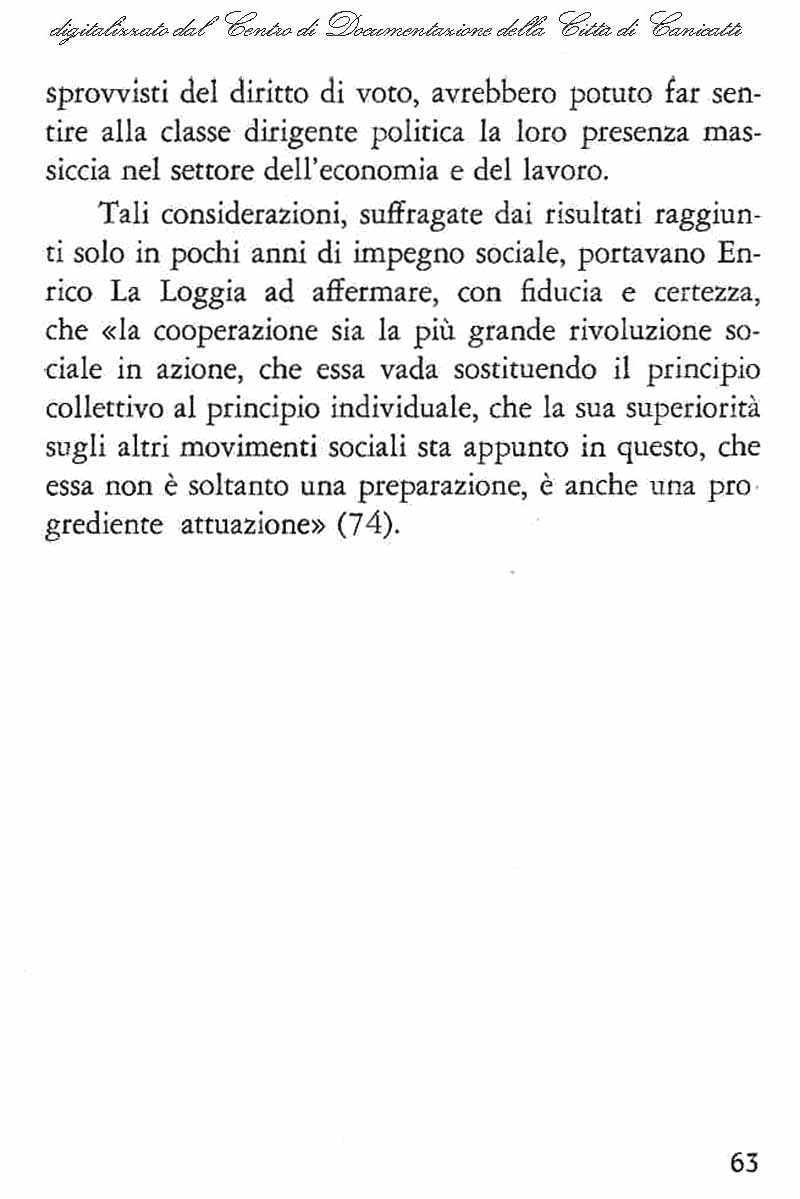 digitalizzato dal Centro di Documentazione della Città di Canicattì

sprovvisti del diritto di voto, avrebbero potuto far sentire alla classe dirigente politica la loro presenza massiccia nel settore dell'economia e del lavoro.

Tali considerazioni, suffragate dai risultati raggiunti solo in pochi anni di impegno sociale, portavano Enrico La Loggia ad affermare, con fiducia e certezza, che «la cooperazione sia la più grande rivoluzione sociale in azione, che essa vada sostituendo il principio collettivo al principio individuale, che la sua superiorità sugli altri movimenti sociali sta appunto in questo, che essa non è soltanto una preparazione, è anche una progrediente attuazione» (74).

63